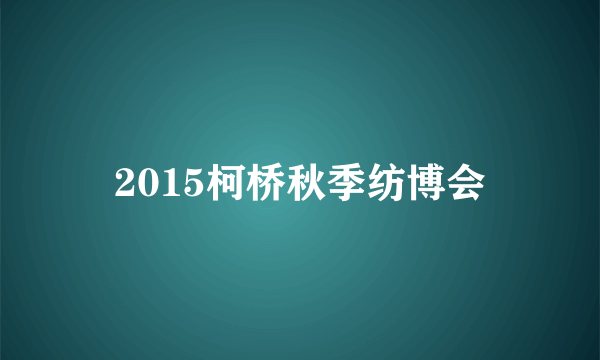 2015柯桥秋季纺博会